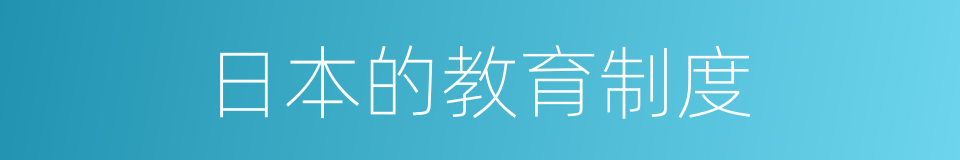 日本的教育制度